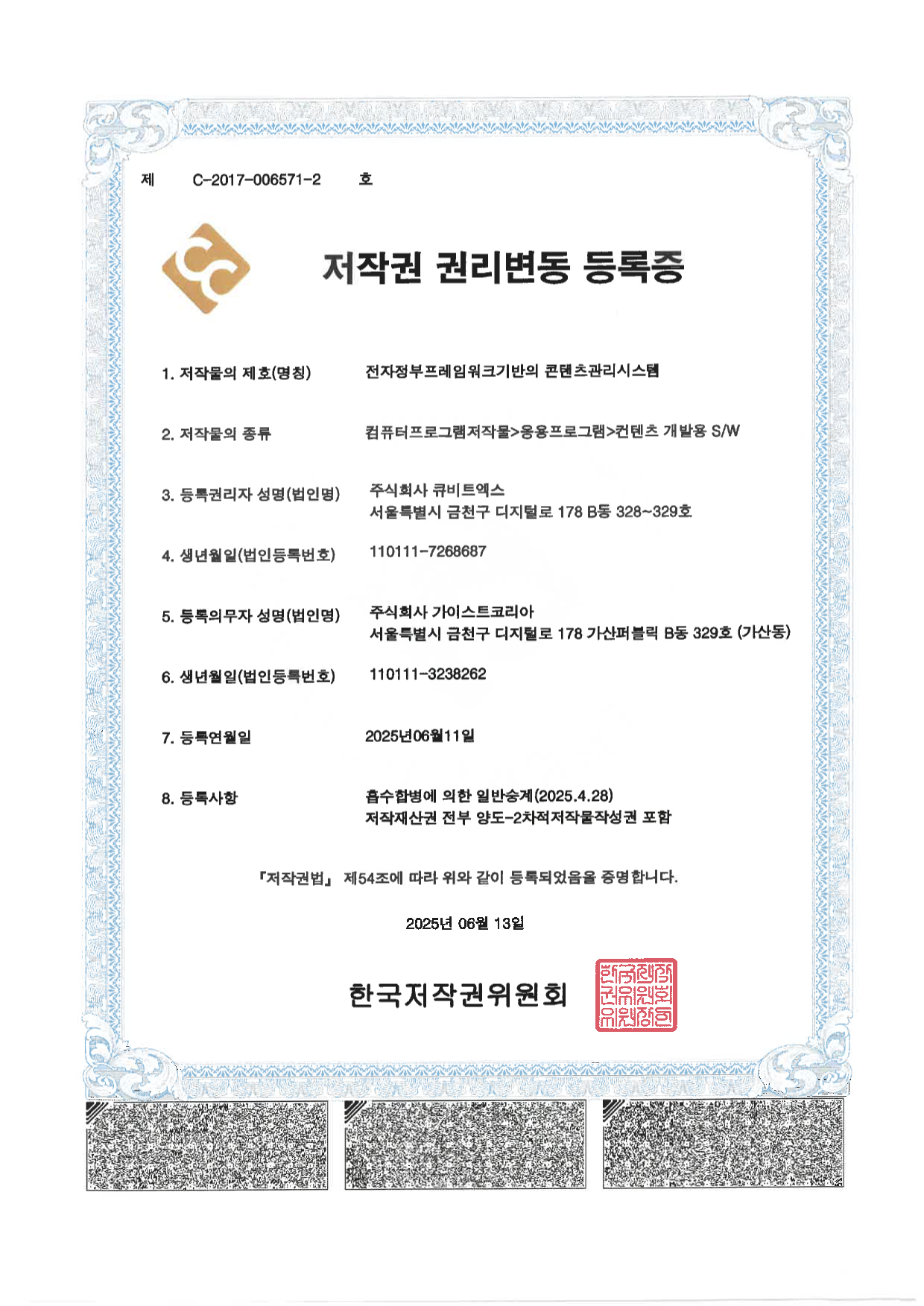 제 C-2017-006571-2 호

저작권 권리변동 등록증

1. 저작물의 제호(명칭) 전자정부프레임워크기반의 콘텐츠관리시스템

2. 저작물의 종류 컴퓨터프로그램저작물>응용프로그램>컨텐츠 개발용 S/W

3. 등록권리자 성명(법인명) 주식회사 큐비트엑스
서울특별시 금천구 디지털로 178 B동 328~329호

4. 생년월일(법인등록번호) 110111-7268687

5. 등록의무자 성명(법인명) 주식회사 가이스트코리아
서울특별시 금천구 디지털로 178 가산퍼블릭 B동 329호 (가산동)

6. 생년월일(법인등록번호) 110111-3238262

7. 등록연월일 2025년06월11일

8. 등록사항 흡수합병에 의한 일반승계(2025.4.28)
저작재산권 전부 양도-2차적저작물작성권 포함

『저작권법』 제54조에 따라 위와 같이 등록되었음을 증명합니다.

2025년 06월 13일

한국저작권위원회

한국저작권위원회위원장인